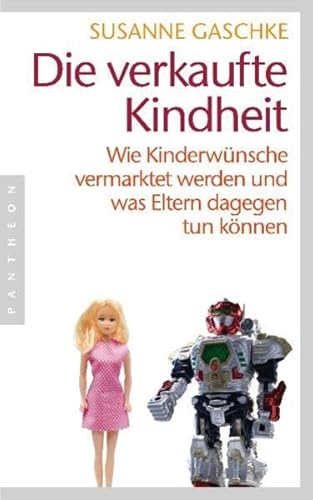 SUSANNE GASCHKE

Die verkaufte Kindheit

Wie Kinderwünsche vermarktet werden und was Eltern dagegen tun können

PANTHEON